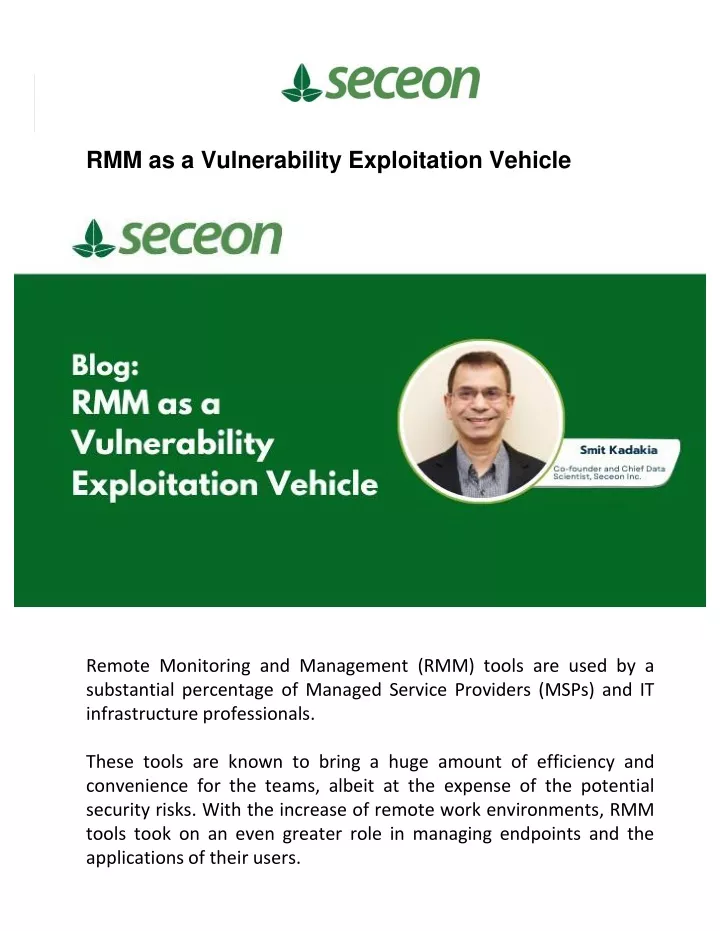 seceon

RMM as a Vulnerability Exploitation Vehicle

seceon

Blog:
RMM as a Vulnerability Exploitation Vehicle

Smit Kadakia
Co-founder and Chief Data Scientist, Seceon Inc.

Remote Monitoring and Management (RMM) tools are used by a substantial percentage of Managed Service Providers (MSPs) and IT infrastructure professionals.

These tools are known to bring a huge amount of efficiency and convenience for the teams, albeit at the expense of the potential security risks. With the increase of remote work environments, RMM tools took on an even greater role in managing endpoints and the applications of their users.